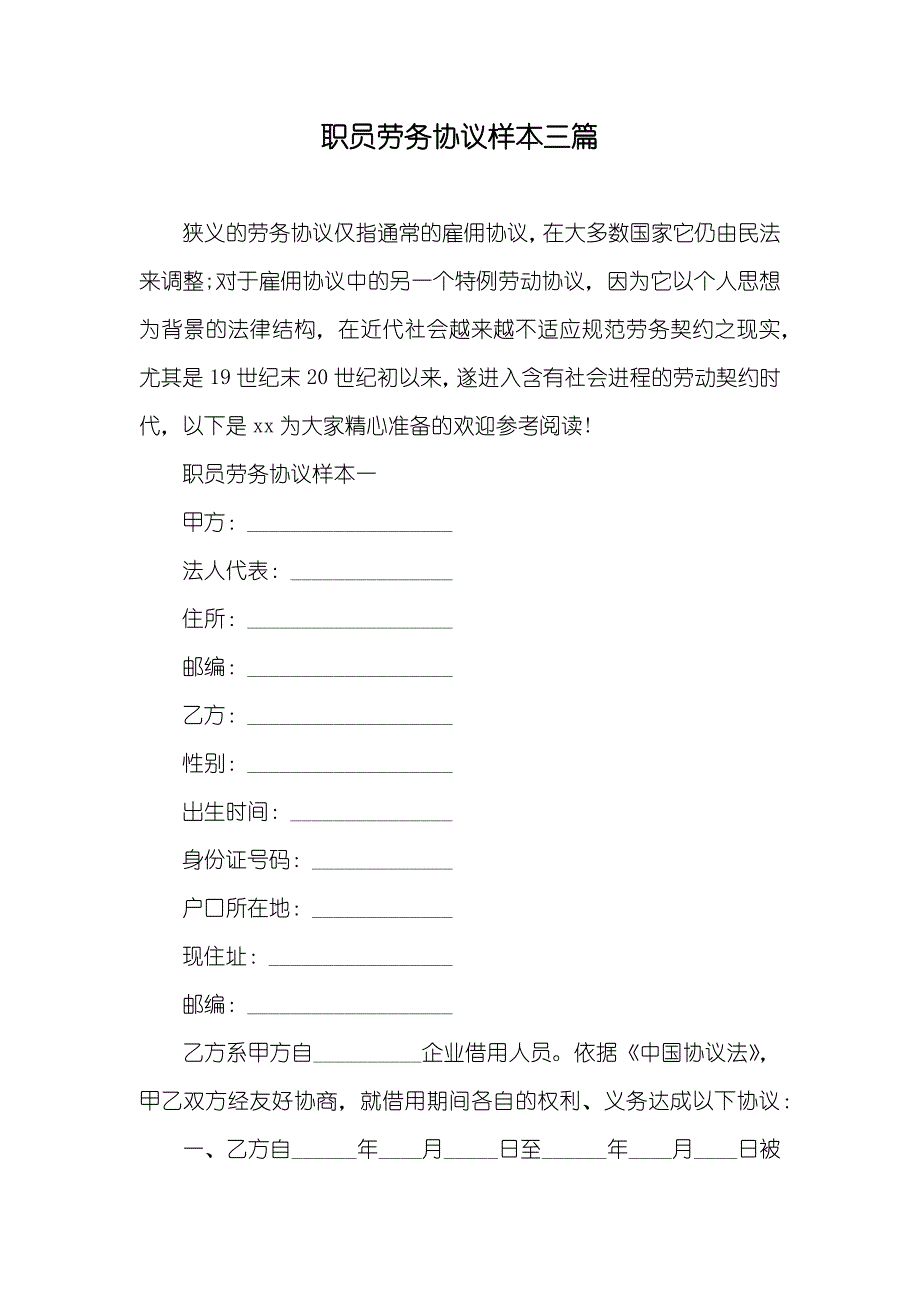 职员劳务协议样本三篇

狭义的劳务协议仅指通常的雇佣协议，在大多数国家它仍由民法来调整；对于雇佣协议中的另一个特例劳动协议，因为它以个人思想为背景的法律结构，在近代社会越来越不适应规范劳务契约之现实，尤其是19世纪末20世纪初以来，遂进入含有社会进程的劳动契约时代，以下是xx为大家精心准备的欢迎参考阅读！

职员劳务协议样本一

甲方：___________________

法人代表：_______________

住所：___________________

邮编：___________________

乙方：___________________

性别：___________________

出生时间：_______________

身份证号码：_____________

户口所在地：_____________

现住址：_________________

邮编：___________________

乙方系甲方自__________企业借用人员。依据《中国协议法》，甲乙双方经友好协商，就借用期间各自的权利、义务达成以下协议：

一、乙方自______年____月_____日至______年____月____日被